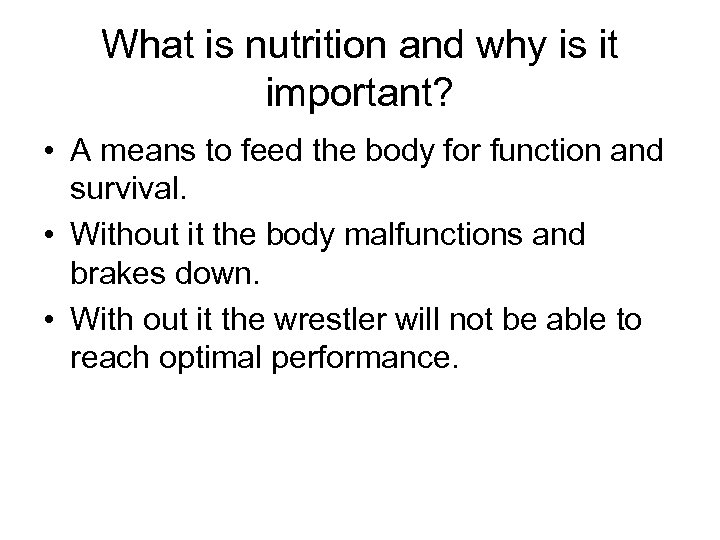 What is nutrition and why is it important?

• A means to feed the body for function and survival.
• Without it the body malfunctions and brakes down.
• With out it the wrestler will not be able to reach optimal performance.